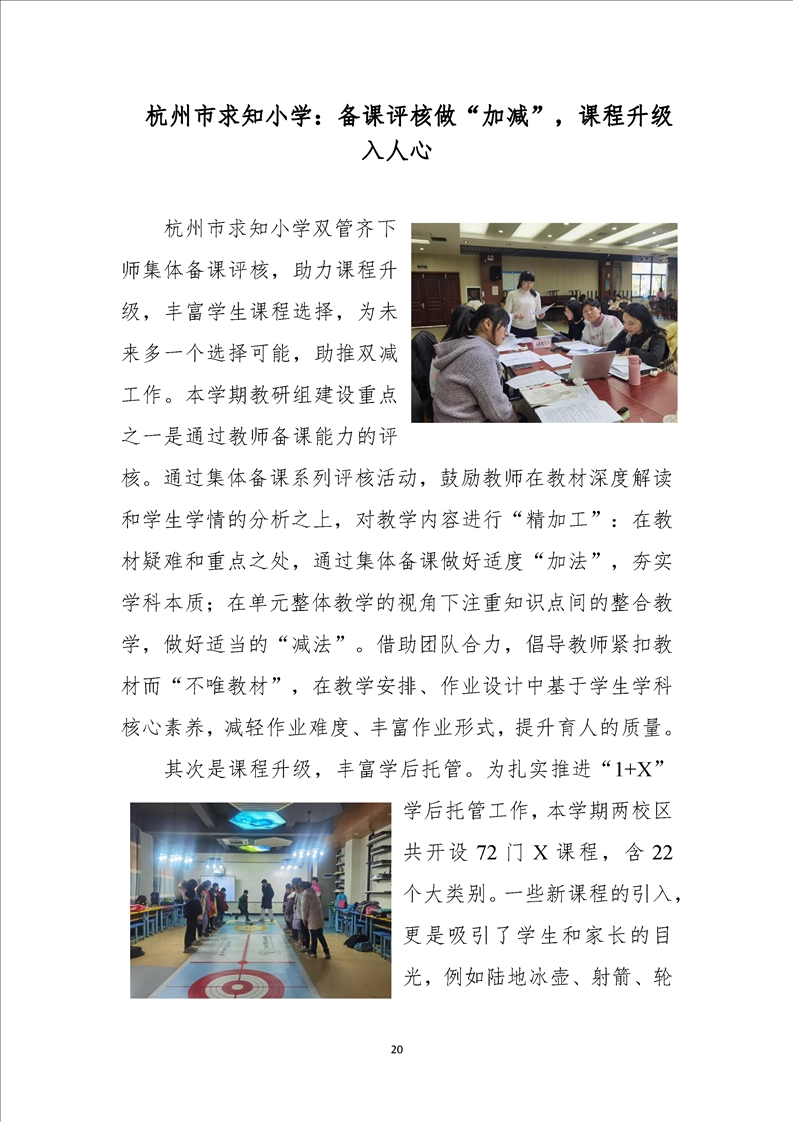 杭州市求知小学：备课评核做“加减”，课程升级入人心

杭州市求知小学双管齐下师集体备课评核，助力课程升级，丰富学生课程选择，为未来多一个选择可能，助推双减工作。本学期教研组建设重点之一是通过教师备课能力的评核。通过集体备课系列评核活动，鼓励教师在教材深度解读和学生学情的分析之上，对教学内容进行“精加工”：在教材疑难和重点之处，通过集体备课做好适度“加法”，夯实学科本质；在单元整体教学的视角下注重知识点间的整合教学，做好适当的“减法”。借助团队合力，倡导教师紧扣教材而“不唯教材”，在教学安排、作业设计中基于学生学科核心素养，减轻作业难度、丰富作业形式，提升育人的质量。

其次是课程升级，丰富学后托管。为扎实推进“1+X”学后托管工作，本学期两校区共开设 72 门 X 课程，含 22 个大类别。一些新课程的引入，更是吸引了学生和家长的目光，例如陆地冰壶、射箭、轮

20